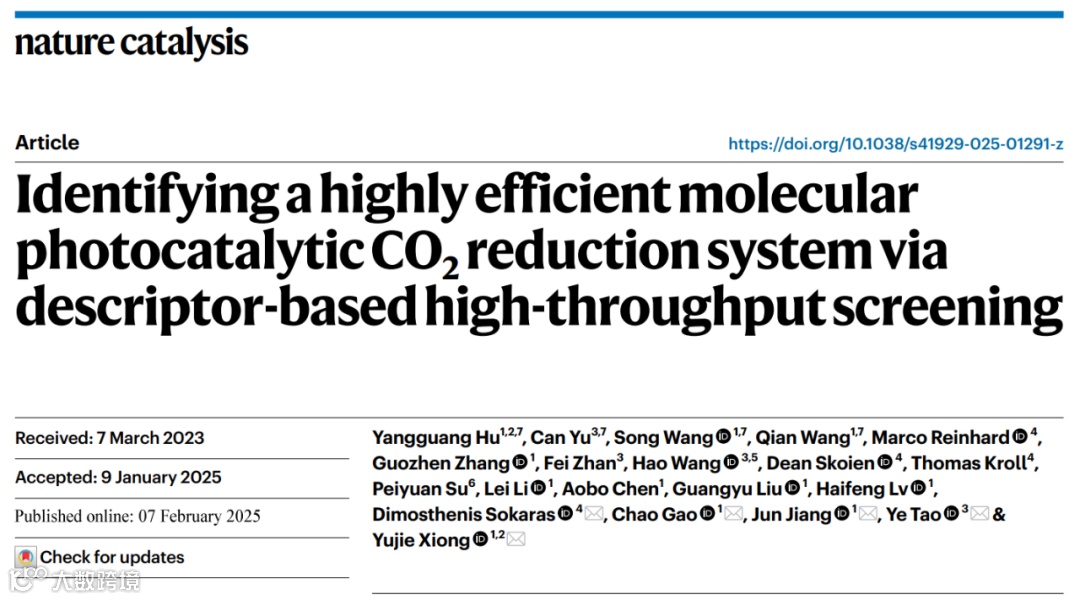 nature catalysis

Article

https://doi.org/10.1038/s41929-025-01291-z

Identifying a highly efficient molecular photocatalytic $CO_2$ reduction system via descriptor-based high-throughput screening

Received: 7 March 2023

Accepted: 9 January 2025

Published online: 07 February 2025

Check for updates

Yangguang Hu$^{1,2,7}$, Can Yu$^{3,7}$, Song Wang$^{1,7}$, Qian Wang$^{1,7}$, Marco Reinhard$^{4}$, Guozhen Zhang$^{1}$, Fei Zhan$^{3}$, Hao Wang$^{3,5}$, Dean Skoien$^{4}$, Thomas Kroll$^{4}$, Peiyuan Su$^{6}$, Lei Li$^{1}$, Aobo Chen$^{1}$, Guangyu Liu$^{1}$, Haifeng Lv$^{1}$, Dimosthenis Sokaras$^{4}$, Chao Gao$^{1}$, Jun Jiang$^{1}$, Ye Tao$^{3}$ & Yujie Xiong$^{1,2}$

大数跨境